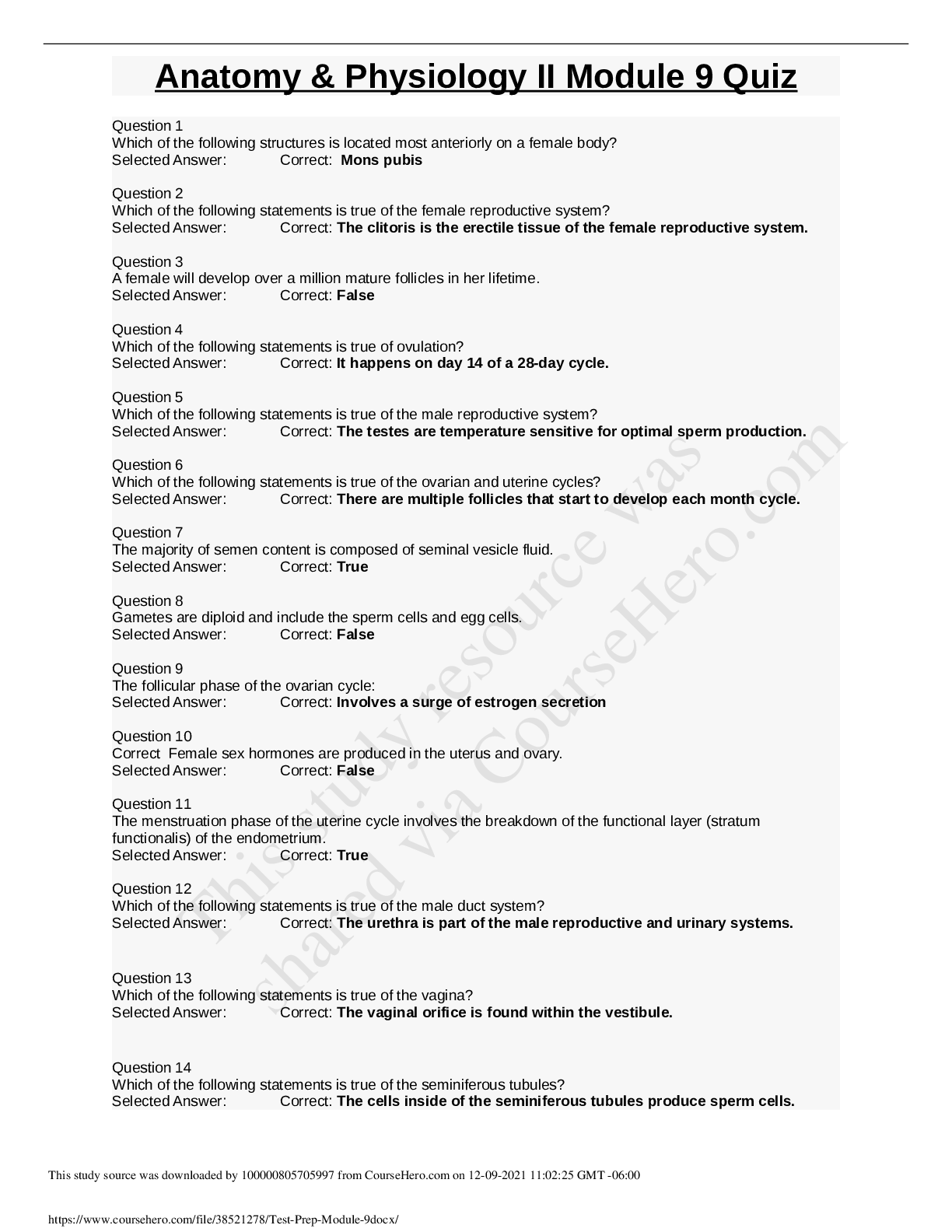 Anatomy & Physiology II Module 9 Quiz

Question 1
Which of the following structures is located most anteriorly on a female body?
Selected Answer: Correct: Mons pubis

Question 2
Which of the following statements is true of the female reproductive system?
Selected Answer: Correct: The clitoris is the erectile tissue of the female reproductive system.

Question 3
A female will develop over a million mature follicles in her lifetime.
Selected Answer: Correct: False

Question 4
Which of the following statements is true of ovulation?
Selected Answer: Correct: It happens on day 14 of a 28-day cycle.

Question 5
Which of the following statements is true of the male reproductive system?
Selected Answer: Correct: The testes are temperature sensitive for optimal sperm production.

Question 6
Which of the following statements is true of the ovarian and uterine cycles?
Selected Answer: Correct: There are multiple follicles that start to develop each month cycle.

Question 7
The majority of semen content is composed of seminal vesicle fluid.
Selected Answer: Correct: True

Question 8
Gametes are diploid and include the sperm cells and egg cells.
Selected Answer: Correct: False

Question 9
The follicular phase of the ovarian cycle:
Selected Answer: Correct: Involves a surge of estrogen secretion

Question 10
Correct Female sex hormones are produced in the uterus and ovary.
Selected Answer: Correct: False

Question 11
The menstruation phase of the uterine cycle involves the breakdown of the functional layer (stratum functionalis) of the endometrium.
Selected Answer: Correct: True

Question 12
Which of the following statements is true of the male duct system?
Selected Answer: Correct: The urethra is part of the male reproductive and urinary systems.

Question 13
Which of the following statements is true of the vagina?
Selected Answer: Correct: The vaginal orifice is found within the vestibule.

Question 14
Which of the following statements is true of the seminiferous tubules?
Selected Answer: Correct: The cells inside of the seminiferous tubules produce sperm cells.

This study source was downloaded by 100000805705997 from CourseHero.com on 12-09-2021 11:02:25 GMT -06:00

https://www.coursehero.com/file/38521278/Test-Prep-Module-9docx/

This study resource was shared via CourseHero.com